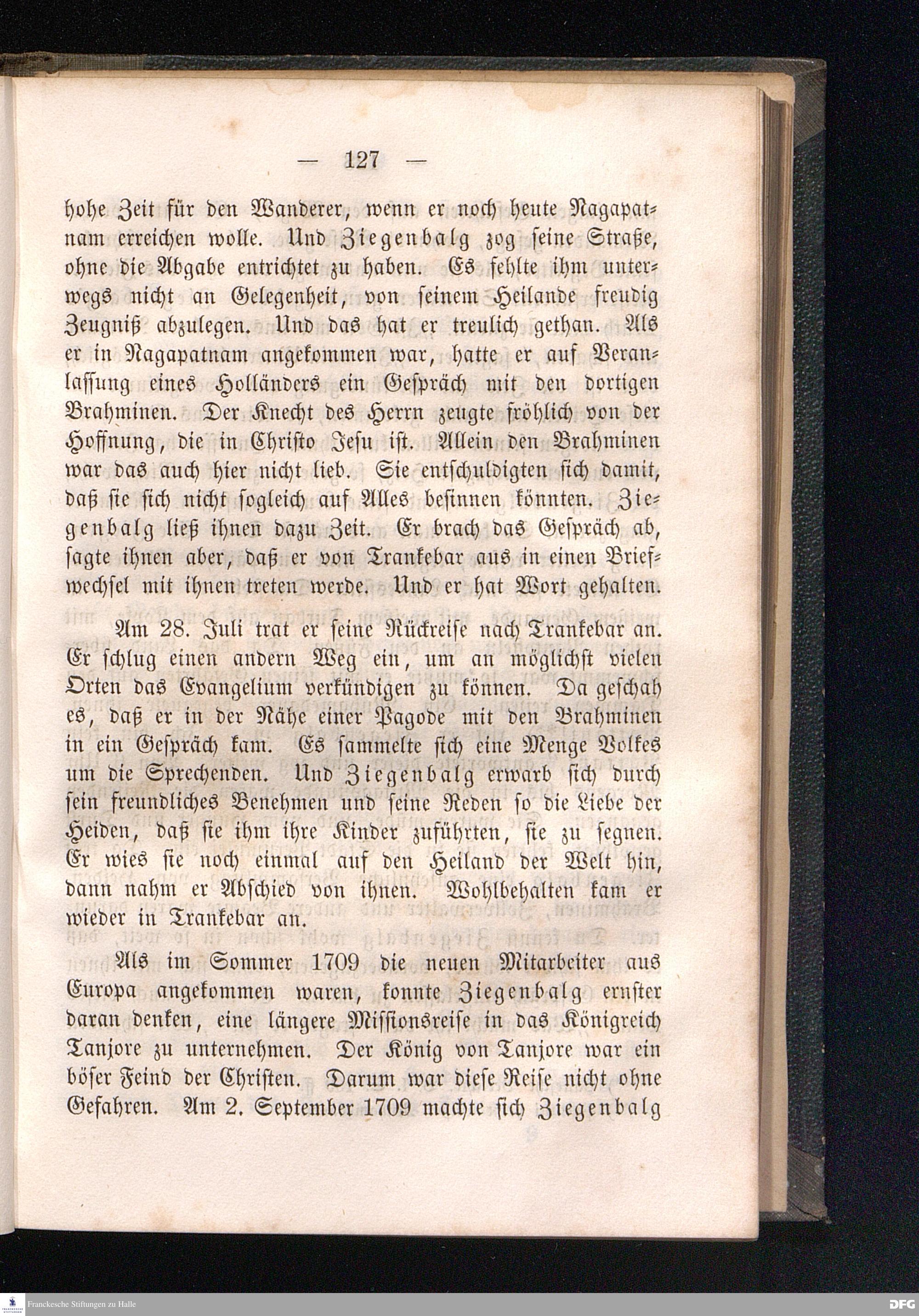 — 127 —

hohe Zeit für den Wanderer, wenn er noch heute Nagapatnam erreichen wolle. Und Ziegenbalg zog seine Straße, ohne die Abgabe entrichtet zu haben. Es fehlte ihm unterwegs nicht an Gelegenheit, von seinem Heilande freudig Zeugniß abzulegen. Und das hat er treulich gethan. Als er in Nagapatnam angekommen war, hatte er auf Veranlassung eines Holländers ein Gespräch mit den dortigen Brahminen. Der Knecht des Herrn zeugte fröhlich von der Hoffnung, die in Christo Jesu ist. Allein den Brahminen war das auch hier nicht lieb. Sie entschuldigten sich damit, daß sie sich nicht sogleich auf Alles besinnen könnten. Ziegenbalg ließ ihnen dazu Zeit. Er brach das Gespräch ab, sagte ihnen aber, daß er von Trankebar aus in einen Briefwechsel mit ihnen treten werde. Und er hat Wort gehalten.

Am 28. Juli trat er seine Rückreise nach Trankebar an. Er schlug einen andern Weg ein, um an möglichst vielen Orten das Evangelium verkündigen zu können. Da geschah es, daß er in der Nähe einer Pagode mit den Brahminen in ein Gespräch kam. Es sammelte sich eine Menge Volkes um die Sprechenden. Und Ziegenbalg erwarb sich durch sein freundliches Benehmen und seine Reden so die Liebe der Heiden, daß sie ihm ihre Kinder zuführten, sie zu segnen. Er wies sie noch einmal auf den Heiland der Welt hin, dann nahm er Abschied von ihnen. Wohlbehalten kam er wieder in Trankebar an.

Als im Sommer 1709 die neuen Mitarbeiter aus Europa angekommen waren, konnte Ziegenbalg ernster daran denken, eine längere Missionsreise in das Königreich Tanjore zu unternehmen. Der König von Tanjore war ein böser Feind der Christen. Darum war diese Reise nicht ohne Gefahren. Am 2. September 1709 machte sich Ziegenbalg

Franckesche Stiftungen zu Halle

DFG